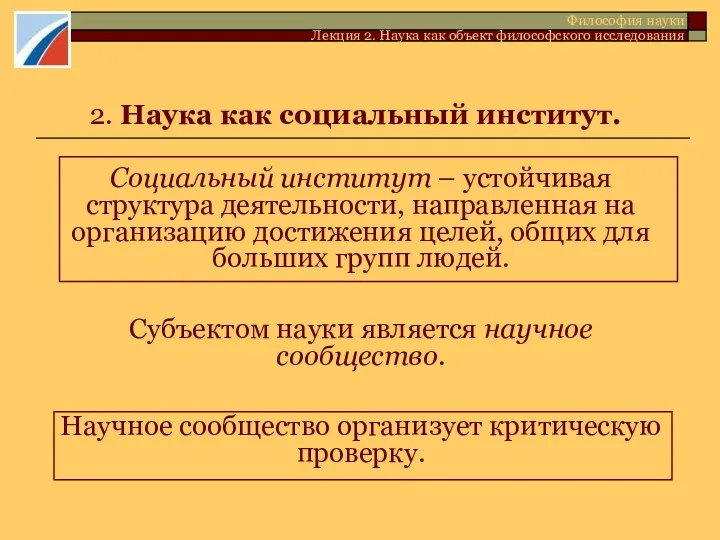 Философия науки
Лекция 2. Наука как объект философского исследования

2. Наука как социальный институт.

Социальный институт – устойчивая структура деятельности, направленная на организацию достижения целей, общих для больших групп людей.

Субъектом науки является научное сообщество.

Научное сообщество организует критическую проверку.